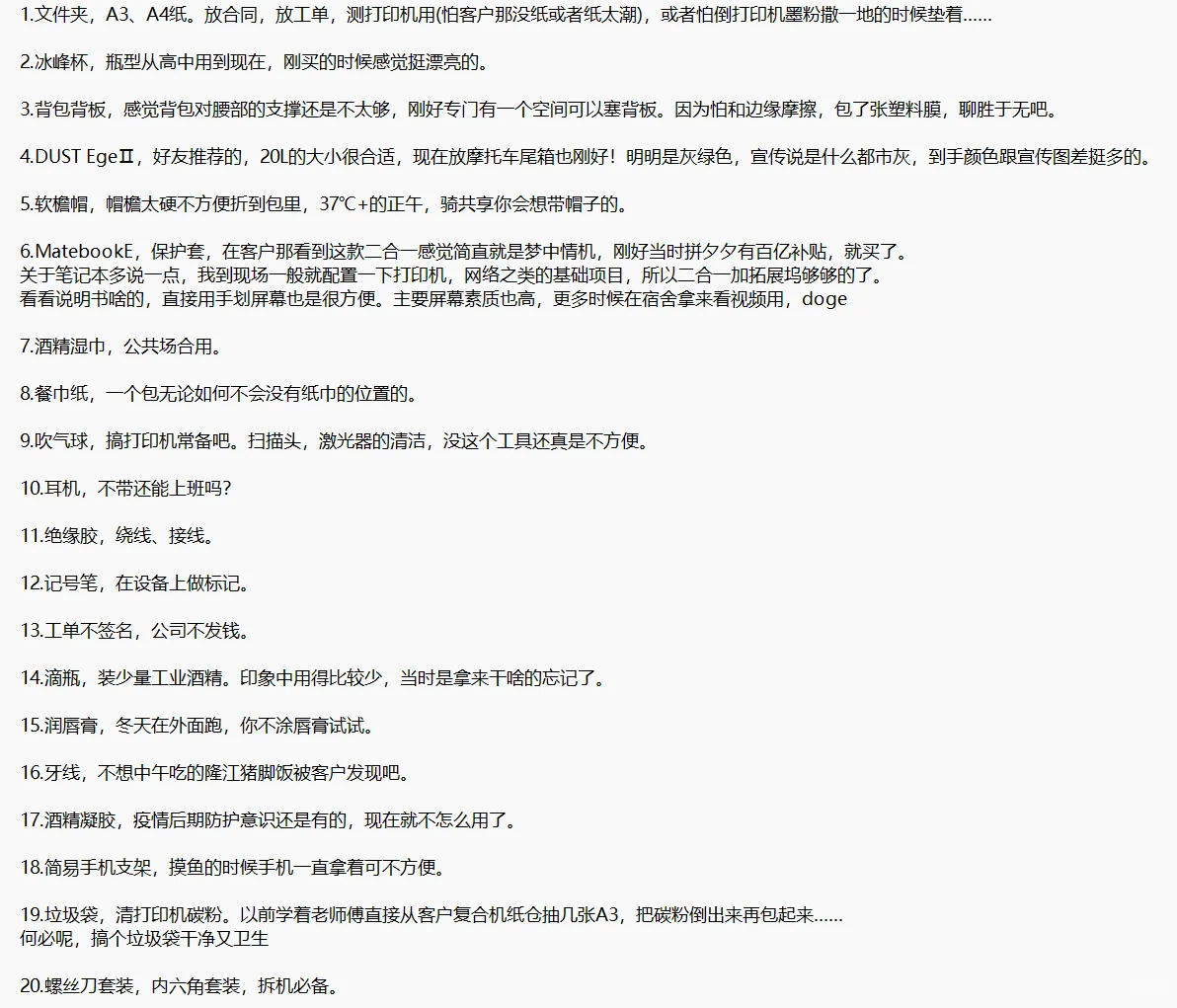 1.文件夹，A3、A4纸。放合同，放工单，测打印机用(怕客户那没纸或者纸太潮)，或者怕倒打印机墨粉撒一地的时候垫着……

2.冰峰杯，瓶型从高中用到现在，刚买的时候感觉挺漂亮的。

3.背包背板，感觉背包对腰部的支撑还是不太够，刚好专门有一个空间可以塞背板。因为怕和边缘摩擦，包了张塑料膜，聊胜于无吧。

4.DUST EgeⅡ，好友推荐的，20L的大小很合适，现在放摩托车尾箱也刚好！明明是灰绿色，宣传说是什么都市灰，到手颜色跟宣传图差挺多的。

5.软檐帽，帽檐太硬不方便折到包里，37℃+的正午，骑共享你会想带帽子的。

6.MatebookE，保护套，在客户那看到这款二合一感觉简直就是梦中情机，刚好当时拼夕夕有百亿补贴，就买了。
关于笔记本多说一点，我到现场一般就配置一下打印机，网络之类的基础项目，所以二合一加拓展坞够够的了。
看看说明书啥的，直接用手划屏幕也是很方便。主要屏幕素质也高，更多时候在宿舍拿来看视频用，doge

7.酒精湿巾，公共场合用。

8.餐巾纸，一个包无论如何不会没有纸巾的位置的。

9.吹气球，搞打印机常备吧。扫描头，激光器的清洁，没这个工具还真是不方便。

10.耳机，不带还能上班吗?

11.绝缘胶，绕线、接线。

12.记号笔，在设备上做标记。

13.工单不签名，公司不发钱。

14.滴瓶，装少量工业酒精。印象中用得比较少，当时是拿来干啥的忘记了。

15.润唇膏，冬天在外面跑，你不涂唇膏试试。

16.牙线，不想中午吃的隆江猪脚饭被客户发现吧。

17.酒精凝胶，疫情后期防护意识还是有的，现在就不怎么用了。

18.简易手机支架，摸鱼的时候手机一直拿着可不方便。

19.垃圾袋，清打印机碳粉。以前学着老师傅直接从客户复合机纸仓抽几张A3，把碳粉倒出来再包起来……
何必呢，搞个垃圾袋干净又卫生

20.螺丝刀套装，内六角套装，拆机必备。